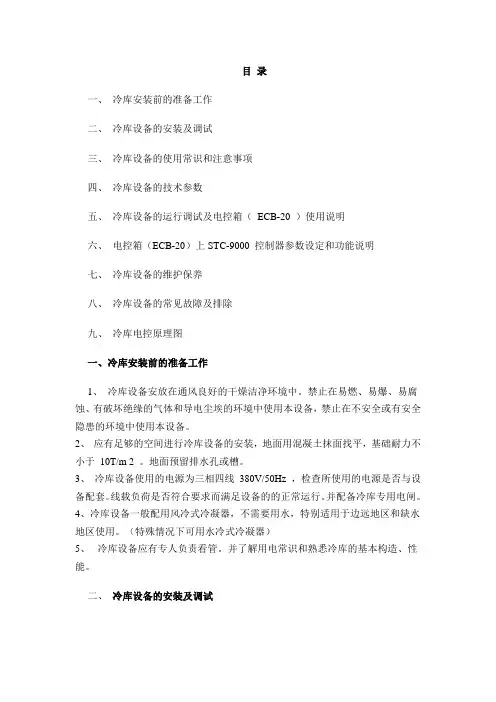 目 录

一、 冷库安装前的准备工作

二、 冷库设备的安装及调试

三、 冷库设备的使用常识和注意事项

四、 冷库设备的技术参数

五、 冷库设备的运行调试及电控箱（ ECB-20 ）使用说明

六、 电控箱（ECB-20）上 STC-9000 控制器参数设定和功能说明

七、 冷库设备的维护保养

八、 冷库设备的常见故障及排除

九、 冷库电控原理图

一、冷库安装前的准备工作

1、 冷库设备安放在通风良好的干燥洁净环境中。禁止在易燃、易爆、易腐蚀、有破坏绝缘的气体和导电尘埃的环境中使用本设备，禁止在不安全或有安全隐患的环境中使用本设备。
2、 应有足够的空间进行冷库设备的安装，地面用混凝土抹面找平，基础耐力不小于 10T/m 2 。地面预留排水孔或槽。
3、 冷库设备使用的电源为三相四线 380V/50Hz ，检查所使用的电源是否与设备配套。线载负荷是否符合要求而满足设备的的正常运行。并配备冷库专用电闸。
4、冷库设备一般配用风冷式冷凝器，不需要用水，特别适用于边远地区和缺水地区使用。（特殊情况下可用水冷式冷凝器）
5、 冷库设备应有专人负责看管，并了解用电常识和熟悉冷库的基本构造、性能。

二、 冷库设备的安装及调试